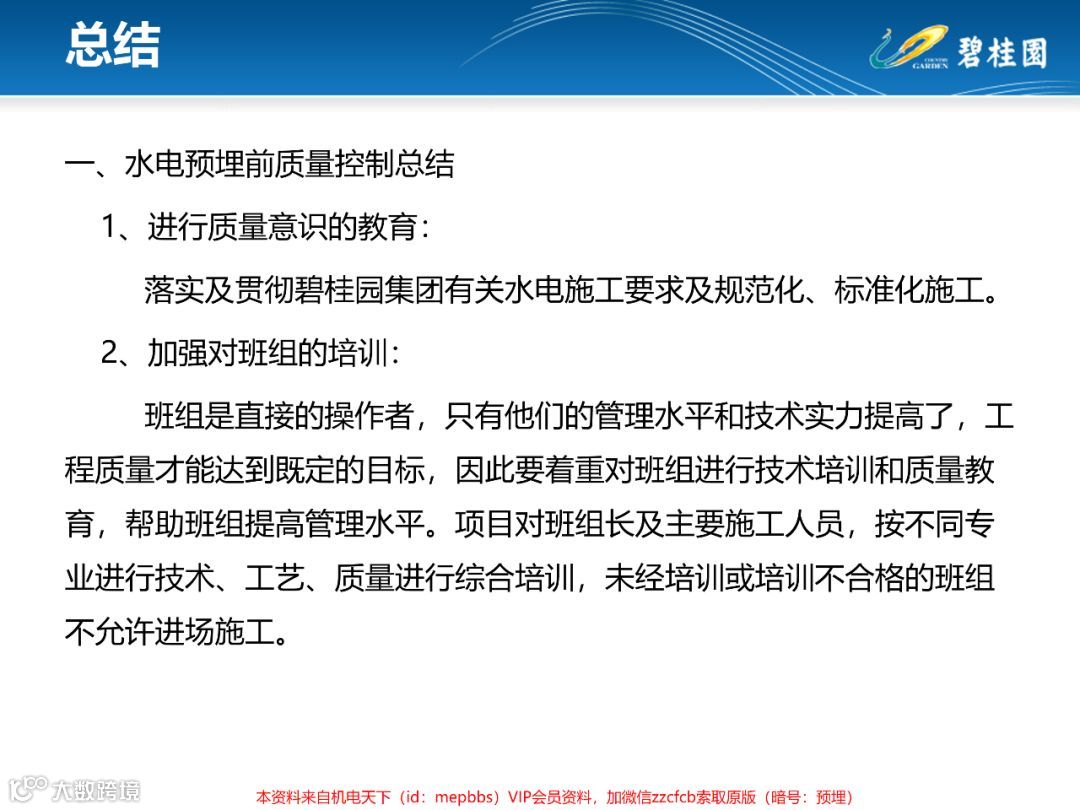 总结

COUNTRY GARDEN 碧桂园

一、水电预埋前质量控制总结

1、进行质量意识的教育：

落实及贯彻碧桂园集团有关水电施工要求及规范化、标准化施工。

2、加强对班组的培训：

班组是直接的操作者，只有他们的管理水平和技术实力提高了，工程质量才能达到既定的目标，因此要着重对班组进行技术培训和质量教育，帮助班组提高管理水平。项目对班组长及主要施工人员，按不同专业进行技术、工艺、质量进行综合培训，未经培训或培训不合格的班组不允许进场施工。

大数跨境

本资料来自机电天下（id：mepbbs）VIP会员资料，加微信zzcfcb索取原版（暗号：预埋）